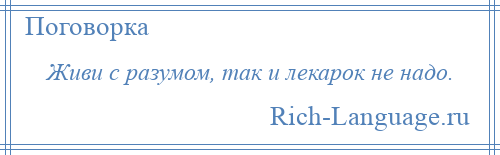 Поговорка

Живи с разумом, так и лекарок не надо.

Rich-Language.ru